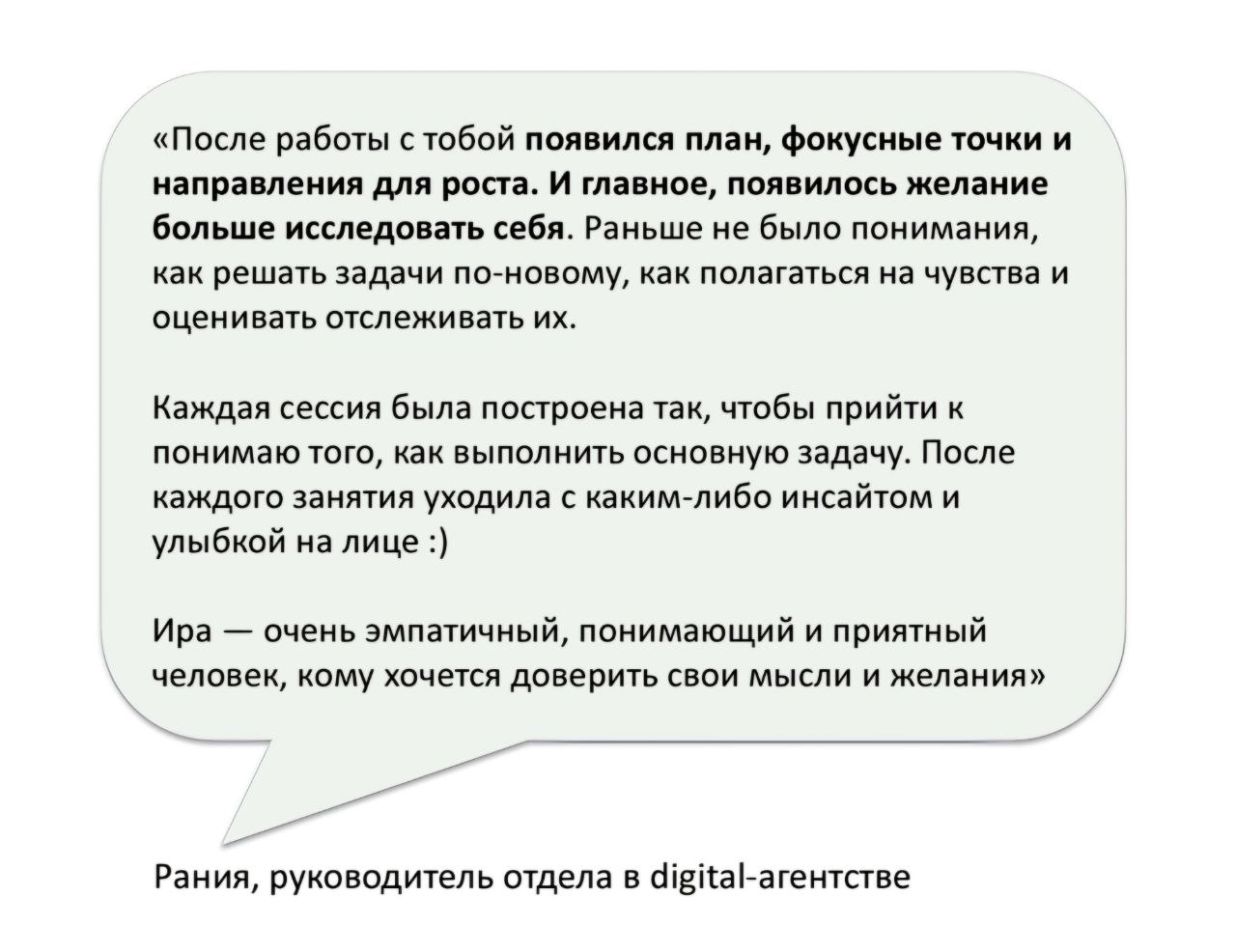 «После работы с тобой появился план, фокусные точки и направления для роста. И главное, появилось желание больше исследовать себя. Раньше не было понимания, как решать задачи по-новому, как полагаться на чувства и оценивать отслеживать их.

Каждая сессия была построена так, чтобы прийти к понимаю того, как выполнить основную задачу. После каждого занятия уходила с каким-либо инсайтом и улыбкой на лице :)

Ира — очень эмпатичный, понимающий и приятный человек, кому хочется доверить свои мысли и желания»

Рания, руководитель отдела в digital-агентстве